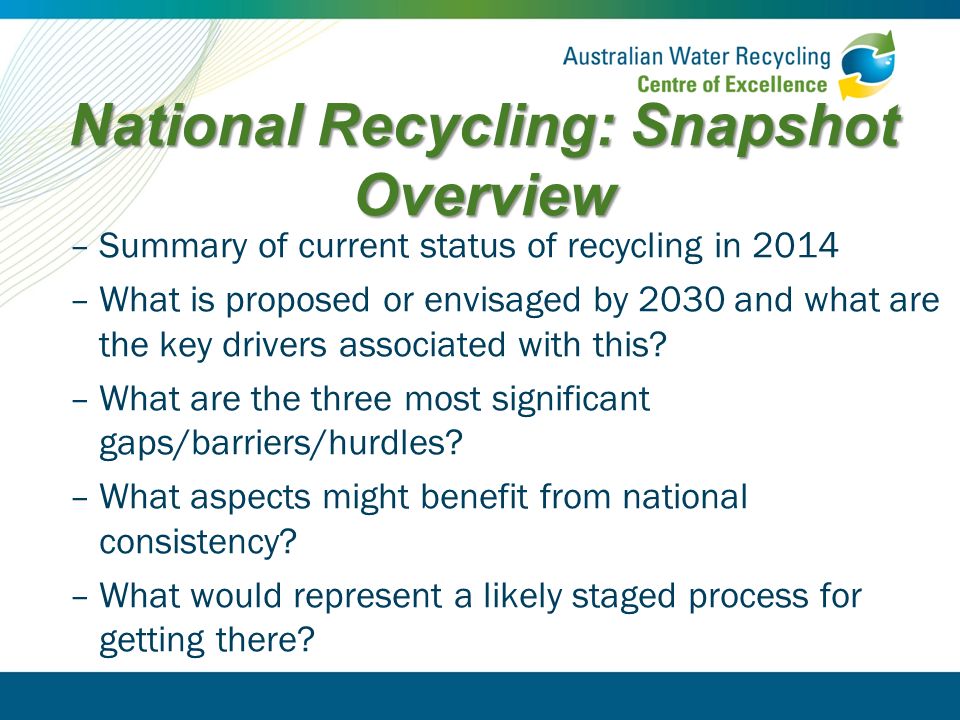 Australian Water Recycling
Centre of Excellence

National Recycling: Snapshot Overview

– Summary of current status of recycling in 2014

– What is proposed or envisaged by 2030 and what are the key drivers associated with this?

– What are the three most significant gaps/barriers/hurdles?

– What aspects might benefit from national consistency?

– What would represent a likely staged process for getting there?